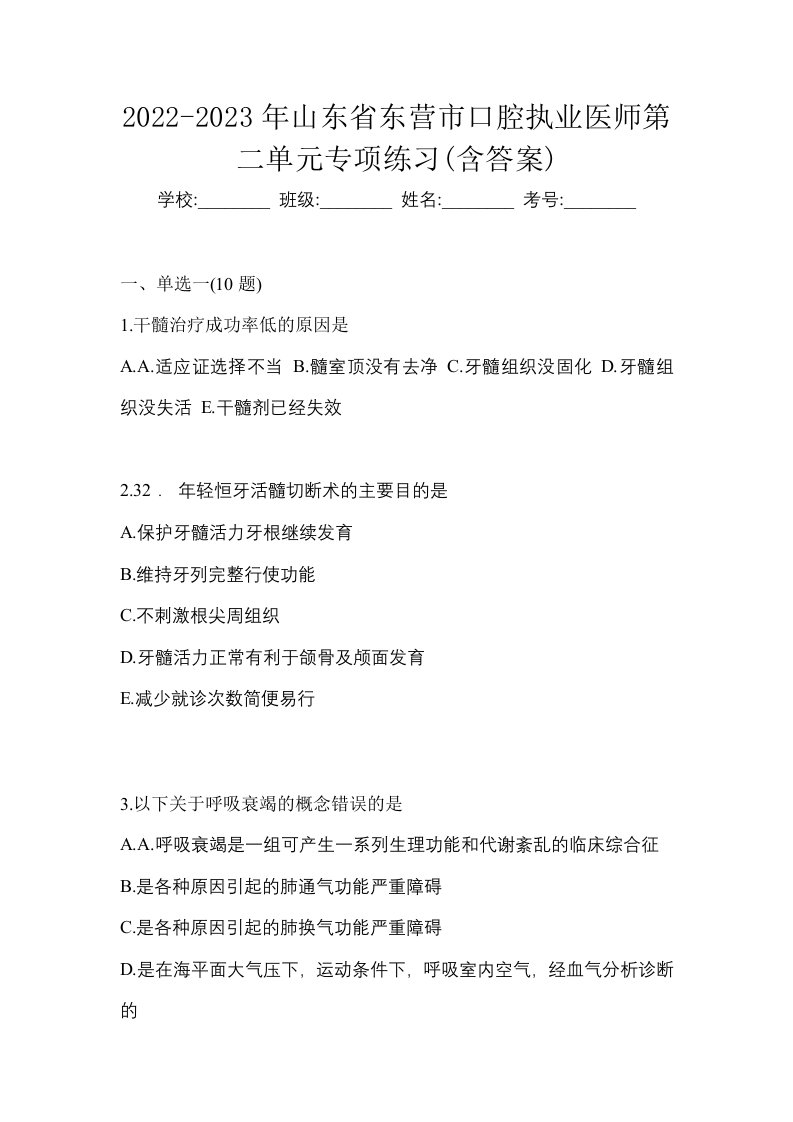 2022-2023 年山东省东营市口腔执业医师第二单元专项练习(含答案)

学校:________ 班级:________ 姓名:________ 考号:________

一、单选一(10 题)

1.干髓治疗成功率低的原因是

A.A.适应证选择不当 B.髓室顶没有去净 C.牙髓组织没固化 D.牙髓组织没失活 E.干髓剂已经失效

2.32． 年轻恒牙活髓切断术的主要目的是

A.保护牙髓活力牙根继续发育

B.维持牙列完整行使功能

C.不刺激根尖周组织

D.牙髓活力正常有利于颌骨及颅面发育

E.减少就诊次数简便易行

3.以下关于呼吸衰竭的概念错误的是

A.A.呼吸衰竭是一组可产生一系列生理功能和代谢紊乱的临床综合征

B.是各种原因引起的肺通气功能严重障碍

C.是各种原因引起的肺换气功能严重障碍

D.是在海平面大气压下，运动条件下，呼吸室内空气，经血气分析诊断的